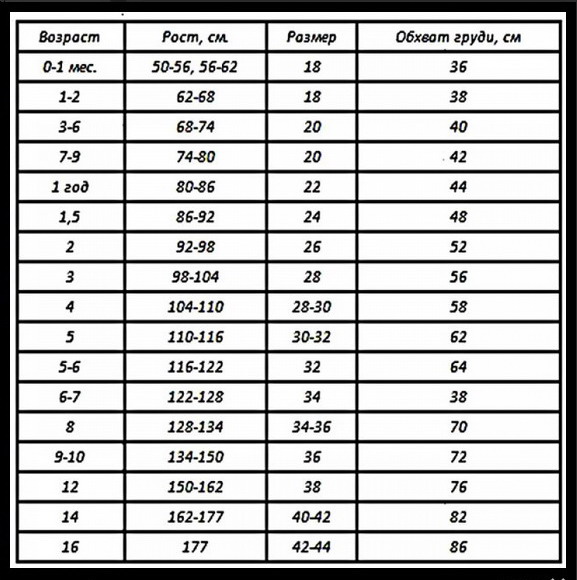 | Возраст | Рост, см. | Размер | Обхват груди, см |
|---|---|---|---|
| 0-1 мес. | 50-56, 56-62 | 18 | 36 |
| 1-2 | 62-68 | 18 | 38 |
| 3-6 | 68-74 | 20 | 40 |
| 7-9 | 74-80 | 20 | 42 |
| 1 год | 80-86 | 22 | 44 |
| 1,5 | 86-92 | 24 | 48 |
| 2 | 92-98 | 26 | 52 |
| 3 | 98-104 | 28 | 56 |
| 4 | 104-110 | 28-30 | 58 |
| 5 | 110-116 | 30-32 | 62 |
| 5-6 | 116-122 | 32 | 64 |
| 6-7 | 122-128 | 34 | 38 |
| 8 | 128-134 | 34-36 | 70 |
| 9-10 | 134-150 | 36 | 72 |
| 12 | 150-162 | 38 | 76 |
| 14 | 162-177 | 40-42 | 82 |
| 16 | 177 | 42-44 | 86 |